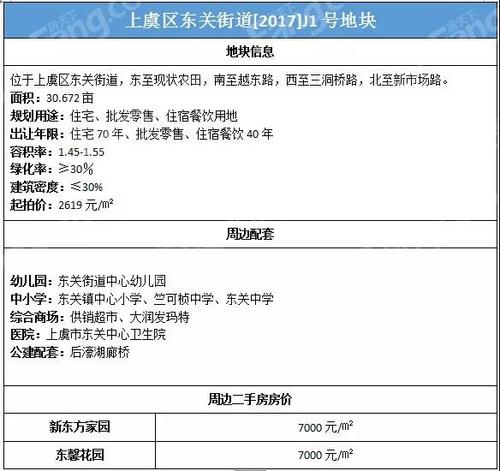 上虞区东关街道[2017]J1 号地块

地块信息

位于上虞区东关街道，东至现状农田，南至越东路，西至三洞桥路，北至新市场路。
面积：30.672 亩
规划用途：住宅、批发零售、住宿餐饮用地
出让年限：住宅 70 年、批发零售、住宿餐饮 40 年
容积率：1.45-1.55
绿化率：≥30%
建筑密度：≤30%
起拍价：2619 元/㎡

周边配套

幼儿园：东关街道中心幼儿园
中小学：东关镇中心小学、竺可桢中学、东关中学
综合商场：供销超市、大润发玛特
医院：上虞市东关中心卫生院
公建配套：后濠湖廊桥

周边二手房房价

| 新东方家园 | 7000 元/㎡ |
|---|---|
| 东馨花园 | 7000 元/㎡ |